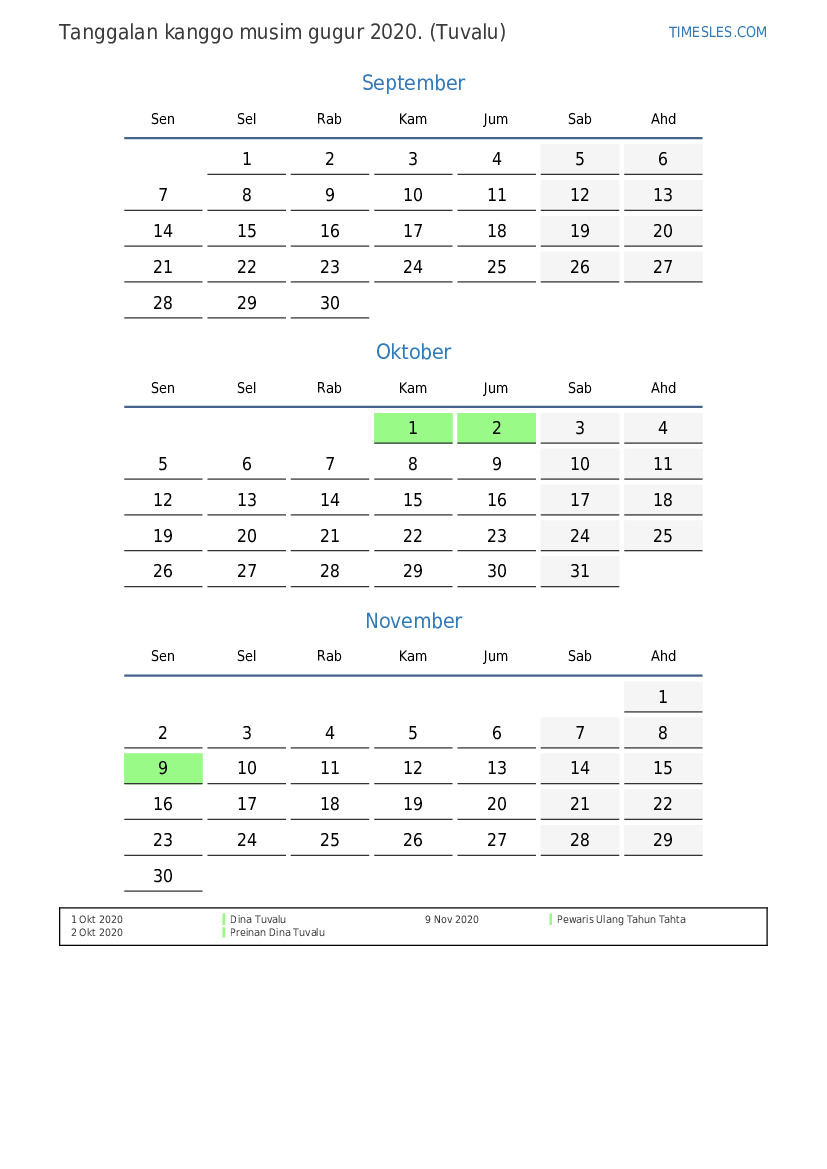 Tanggalan kanggo musim gugur 2020. (Tuvalu)

TIMESLES.COM

September

| Sen | Sel | Rab | Kam | Jum | Sab | Ahd |
|---|---|---|---|---|---|---|
| | 1 | 2 | 3 | 4 | 5 | 6 |
| 7 | 8 | 9 | 10 | 11 | 12 | 13 |
| 14 | 15 | 16 | 17 | 18 | 19 | 20 |
| 21 | 22 | 23 | 24 | 25 | 26 | 27 |
| 28 | 29 | 30 | | | | |

Oktober

| Sen | Sel | Rab | Kam | Jum | Sab | Ahd |
|---|---|---|---|---|---|---|
| | | | 1 | 2 | 3 | 4 |
| 5 | 6 | 7 | 8 | 9 | 10 | 11 |
| 12 | 13 | 14 | 15 | 16 | 17 | 18 |
| 19 | 20 | 21 | 22 | 23 | 24 | 25 |
| 26 | 27 | 28 | 29 | 30 | 31 | |

November

| Sen | Sel | Rab | Kam | Jum | Sab | Ahd |
|---|---|---|---|---|---|---|
| | | | | | | 1 |
| 2 | 3 | 4 | 5 | 6 | 7 | 8 |
| 9 | 10 | 11 | 12 | 13 | 14 | 15 |
| 16 | 17 | 18 | 19 | 20 | 21 | 22 |
| 23 | 24 | 25 | 26 | 27 | 28 | 29 |
| 30 | | | | | | |

1 Okt 2020 Dina Tuvalu
2 Okt 2020 Preinan Dina Tuvalu
9 Nov 2020 Pewaris Ulang Tahun Tahta